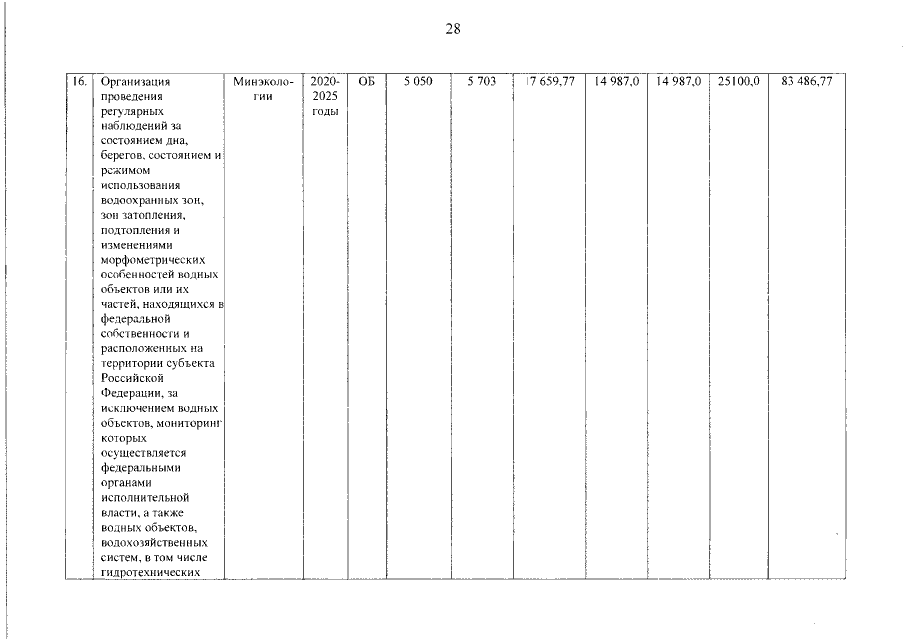 28

| 16. | Организация проведения регулярных наблюдений за состоянием дна, берегов, состоянием и режимом использования водоохранных зон, зон затопления, подтопления и изменениями морфометрических особенностей водных объектов или их частей, находящихся в федеральной собственности и расположенных на территории субъекта Российской Федерации, за исключением водных объектов, мониторинг которых осуществляется федеральными органами исполнительной власти, а также водных объектов, водохозяйственных систем, в том числе гидротехнических | Минэкологии | 2020-2025 годы | ОБ | 5 050 | 5 703 | 17 659,77 | 14 987,0 | 14 987,0 | 25100,0 | 83 486,77 |
|---|---|---|---|---|---|---|---|---|---|---|---|